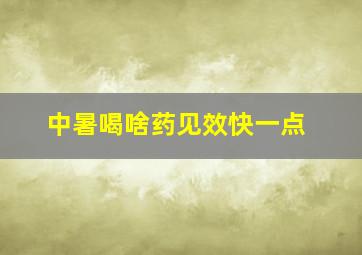 中暑喝啥药见效快一点